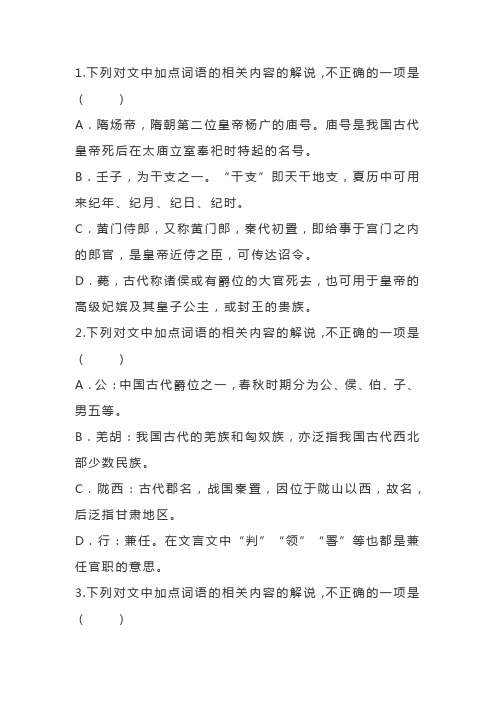 1.下列对文中加点词语的相关内容的解说，不正确的一项是（　　）

A．隋炀帝，隋朝第二位皇帝杨广的庙号。庙号是我国古代皇帝死后在太庙立室奉祀时特起的名号。

B．壬子，为干支之一。“干支”即天干地支，夏历中可用来纪年、纪月、纪日、纪时。

C．黄门侍郎，又称黄门郎，秦代初置，即给事于宫门之内的郎官，是皇帝近侍之臣，可传达诏令。

D．薨，古代称诸侯或有爵位的大官死去，也可用于皇帝的高级妃嫔及其皇子公主，或封王的贵族。

2.下列对文中加点词语的相关内容的解说，不正确的一项是（　　）

A．公：中国古代爵位之一，春秋时期分为公、侯、伯、子、男五等。

B．羌胡：我国古代的羌族和匈奴族，亦泛指我国古代西北部少数民族。

C．陇西：古代郡名，战国秦置，因位于陇山以西，故名，后泛指甘肃地区。

D．行：兼任。在文言文中“判”“领”“署”等也都是兼任官职的意思。

3.下列对文中加点词语的相关内容的解说，不正确的一项是（　　）